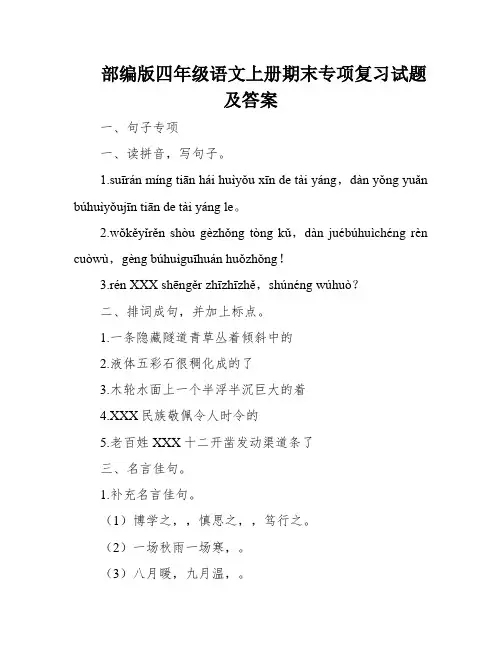 部编版四年级语文上册期末专项复习试题及答案

一、句子专项

一、读拼音，写句子。

1.suīrán míng tiān hái huìyǒu xīn de tài yáng，dàn yǒng yuǎn búhuìyǒujīn tiān de tài yáng le。

2.wǒkěyǐrěn shòu gèzhǒng tòng kǔ，dàn juébúhuìchéng rèn cuòwù，gèng búhuìguīhuán huǒzhǒng！

3.rén XXX shēngěr zhīzhīzhě，shúnéng wúhuò？

二、排词成句，并加上标点。

1.一条隐藏隧道青草丛着倾斜中的

2.液体五彩石很稠化成的了

3.木轮水面上一个半浮半沉巨大的着

4.XXX 民族敬佩令人时令的

5.老百姓 XXX 十二开凿发动渠道条了

三、名言佳句。

1.补充名言佳句。

（1）博学之，，慎思之，，笃行之。

（2）一场秋雨一场寒，。

（3）八月暖，九月温，。